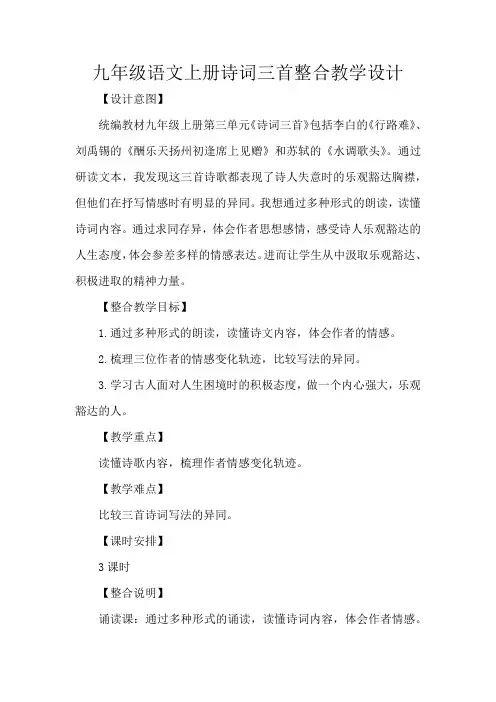 九年级语文上册诗词三首整合教学设计

【设计意图】

统编教材九年级上册第三单元《诗词三首》包括李白的《行路难》、刘禹锡的《酬乐天扬州初逢席上见赠》和苏轼的《水调歌头》。通过研读文本，我发现这三首诗歌都表现了诗人失意时的乐观豁达胸襟，但他们在抒写情感时有明显的异同。我想通过多种形式的朗读，读懂诗词内容。通过求同存异，体会作者思想感情，感受诗人乐观豁达的人生态度，体会参差多样的情感表达。进而让学生从中汲取乐观豁达、积极进取的精神力量。

【整合教学目标】

1.通过多种形式的朗读，读懂诗文内容，体会作者的情感。

2.梳理三位作者的情感变化轨迹，比较写法的异同。

3.学习古人面对人生困境时的积极态度，做一个内心强大，乐观豁达的人。

【教学重点】

读懂诗歌内容，梳理作者情感变化轨迹。

【教学难点】

比较三首诗词写法的异同。

【课时安排】

3课时

【整合说明】

诵读课：通过多种形式的诵读，读懂诗词内容，体会作者情感。